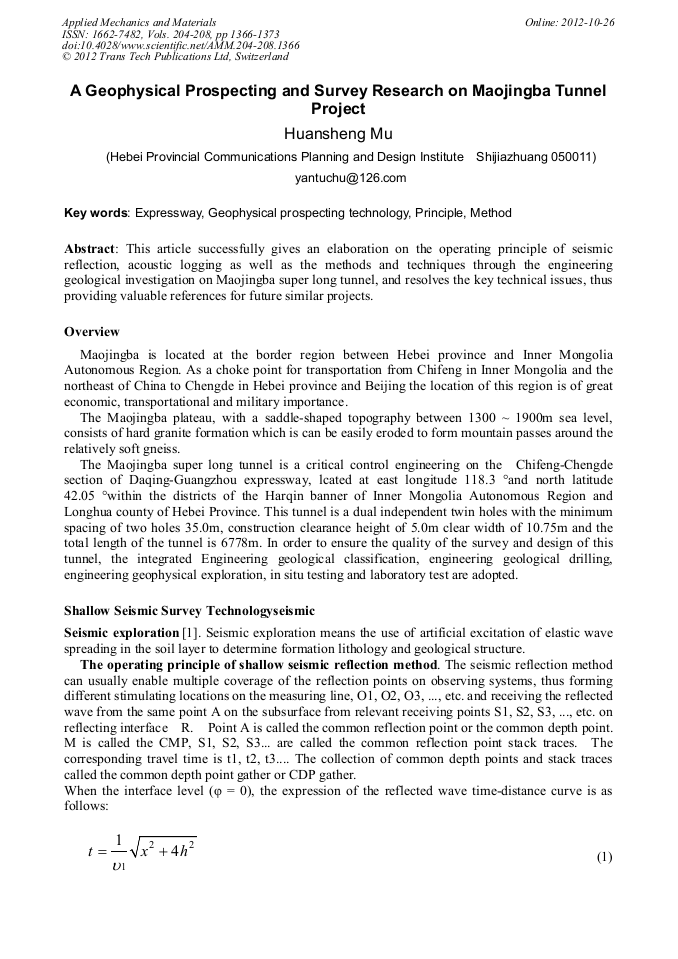 Applied Mechanics and Materials
ISSN: 1662-7482, Vols. 204-208, pp 1366-1373
doi:10.4028/www.scientific.net/AMM.204-208.1366
© 2012 Trans Tech Publications Ltd, Switzerland

Online: 2012-10-26

A Geophysical Prospecting and Survey Research on Maojingba Tunnel Project

Huansheng Mu

(Hebei Provincial Communications Planning and Design Institute Shijiazhuang 050011)

yantuchu@126.com

Key words: Expressway, Geophysical prospecting technology, Principle, Method

Abstract: This article successfully gives an elaboration on the operating principle of seismic reflection, acoustic logging as well as the methods and techniques through the engineering geological investigation on Maojingba super long tunnel, and resolves the key technical issues, thus providing valuable references for future similar projects.

Overview

Maojingba is located at the border region between Hebei province and Inner Mongolia Autonomous Region. As a choke point for transportation from Chifeng in Inner Mongolia and the northeast of China to Chengde in Hebei province and Beijing the location of this region is of great economic, transportational and military importance.

The Maojingba plateau, with a saddle-shaped topography between 1300 ~ 1900m sea level, consists of hard granite formation which is can be easily eroded to form mountain passes around the relatively soft gneiss.

The Maojingba super long tunnel is a critical control engineering on the Chifeng-Chengde section of Daqing-Guangzhou expressway, lcated at east longitude 118.3 °and north latitude 42.05 °within the districts of the Harqin banner of Inner Mongolia Autonomous Region and Longhua county of Hebei Province. This tunnel is a dual independent twin holes with the minimum spacing of two holes 35.0m, construction clearance height of 5.0m clear width of 10.75m and the total length of the tunnel is 6778m. In order to ensure the quality of the survey and design of this tunnel, the integrated Engineering geological classification, engineering geological drilling, engineering geophysical exploration, in situ testing and laboratory test are adopted.

Shallow Seismic Survey Technologyseismic

Seismic exploration [1]. Seismic exploration means the use of artificial excitation of elastic wave spreading in the soil layer to determine formation lithology and geological structure.

The operating principle of shallow seismic reflection method. The seismic reflection method can usually enable multiple coverage of the reflection points on observing systems, thus forming different stimulating locations on the measuring line, O1, O2, O3, ..., etc. and receiving the reflected wave from the same point A on the subsurface from relevant receiving points S1, S2, S3, ..., etc. on reflecting interface R. Point A is called the common reflection point or the common depth point. M is called the CMP, S1, S2, S3... are called the common reflection point stack traces. The corresponding travel time is t1, t2, t3.... The collection of common depth points and stack traces called the common depth point gather or CDP gather.

When the interface level (φ = 0), the expression of the reflected wave time-distance curve is as follows:

$t = \frac{1}{\upsilon_1}\sqrt{x^2 + 4h^2}$ (1)